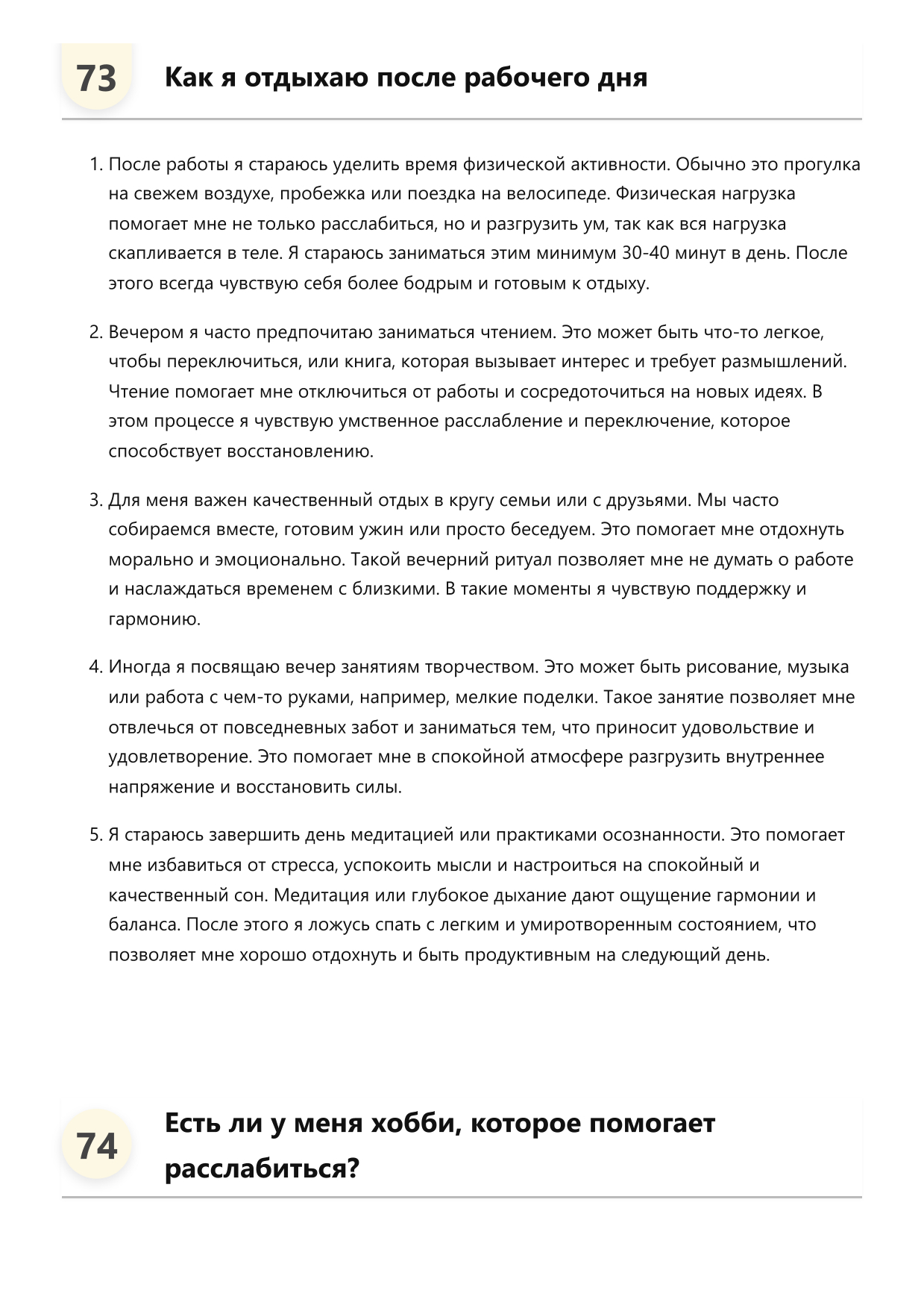 73

Как я отдыхаю после рабочего дня

1. После работы я стараюсь уделить время физической активности. Обычно это прогулка на свежем воздухе, пробежка или поездка на велосипеде. Физическая нагрузка помогает мне не только расслабиться, но и разгрузить ум, так как вся нагрузка скапливается в теле. Я стараюсь заниматься этим минимум 30-40 минут в день. После этого всегда чувствую себя более бодрым и готовым к отдыху.

2. Вечером я часто предпочитаю заниматься чтением. Это может быть что-то легкое, чтобы переключиться, или книга, которая вызывает интерес и требует размышлений. Чтение помогает мне отключиться от работы и сосредоточиться на новых идеях. В этом процессе я чувствую умственное расслабление и переключение, которое способствует восстановлению.

3. Для меня важен качественный отдых в кругу семьи или с друзьями. Мы часто собираемся вместе, готовим ужин или просто беседуем. Это помогает мне отдохнуть морально и эмоционально. Такой вечерний ритуал позволяет мне не думать о работе и наслаждаться временем с близкими. В такие моменты я чувствую поддержку и гармонию.

4. Иногда я посвящаю вечер занятиям творчеством. Это может быть рисование, музыка или работа с чем-то руками, например, мелкие поделки. Такое занятие позволяет мне отвлечься от повседневных забот и заниматься тем, что приносит удовольствие и удовлетворение. Это помогает мне в спокойной атмосфере разгрузить внутреннее напряжение и восстановить силы.

5. Я стараюсь завершить день медитацией или практиками осознанности. Это помогает мне избавиться от стресса, успокоить мысли и настроиться на спокойный и качественный сон. Медитация или глубокое дыхание дают ощущение гармонии и баланса. После этого я ложусь спать с легким и умиротворенным состоянием, что позволяет мне хорошо отдохнуть и быть продуктивным на следующий день.

74

Есть ли у меня хобби, которое помогает расслабиться?